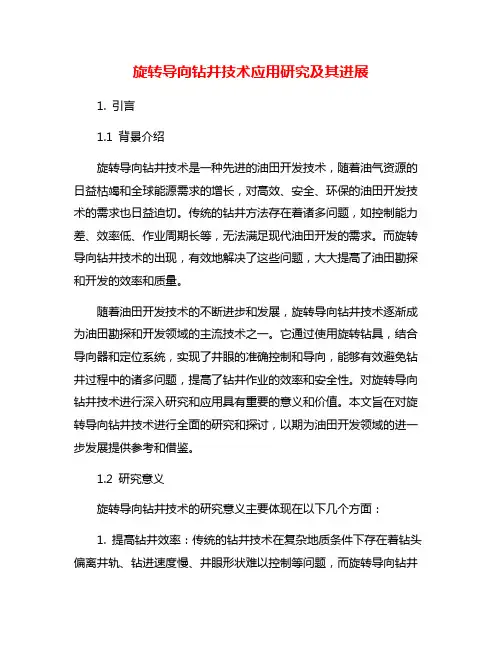 旋转导向钻井技术应用研究及其进展

1. 引言

1.1 背景介绍

旋转导向钻井技术是一种先进的油田开发技术，随着油气资源的日益枯竭和全球能源需求的增长，对高效、安全、环保的油田开发技术的需求也日益迫切。传统的钻井方法存在着诸多问题，如控制能力差、效率低、作业周期长等，无法满足现代油田开发的需求。而旋转导向钻井技术的出现，有效地解决了这些问题，大大提高了油田勘探和开发的效率和质量。

随着油田开发技术的不断进步和发展，旋转导向钻井技术逐渐成为油田勘探和开发领域的主流技术之一。它通过使用旋转钻具，结合导向器和定位系统，实现了井眼的准确控制和导向，能够有效避免钻井过程中的诸多问题，提高了钻井作业的效率和安全性。对旋转导向钻井技术进行深入研究和应用具有重要的意义和价值。本文旨在对旋转导向钻井技术进行全面的研究和探讨，以期为油田开发领域的进一步发展提供参考和借鉴。

1.2 研究意义

旋转导向钻井技术的研究意义主要体现在以下几个方面：

1. 提高钻井效率：传统的钻井技术在复杂地质条件下存在着钻头偏离井轨、钻进速度慢、井眼形状难以控制等问题，而旋转导向钻井